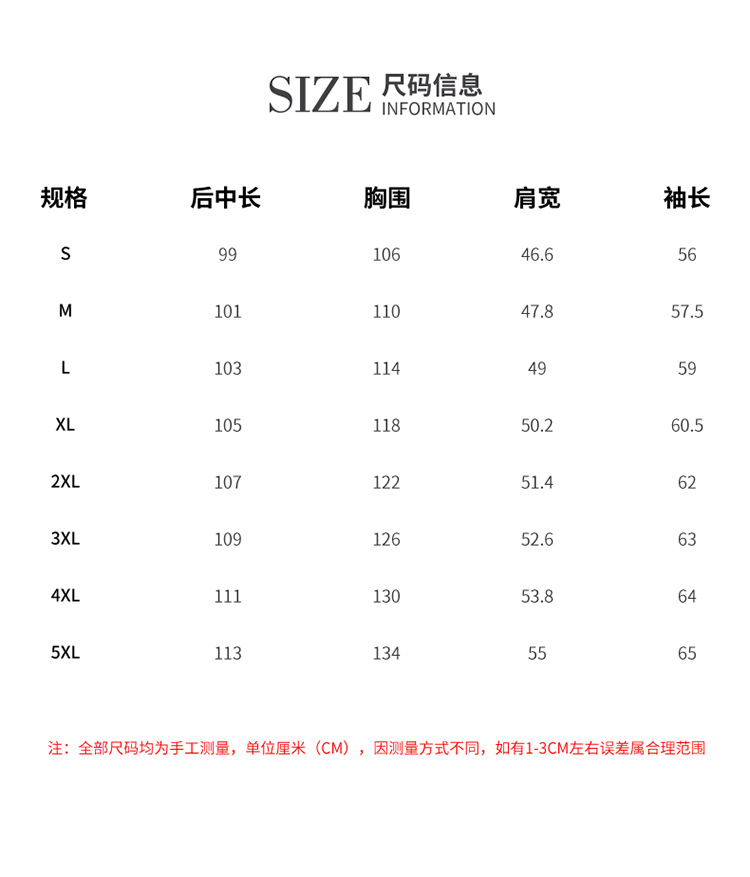 SIZE 尺码信息
INFORMATION

| 规格 | 后中长 | 胸围 | 肩宽 | 袖长 |
|---|---|---|---|---|
| S | 99 | 106 | 46.6 | 56 |
| M | 101 | 110 | 47.8 | 57.5 |
| L | 103 | 114 | 49 | 59 |
| XL | 105 | 118 | 50.2 | 60.5 |
| 2XL | 107 | 122 | 51.4 | 62 |
| 3XL | 109 | 126 | 52.6 | 63 |
| 4XL | 111 | 130 | 53.8 | 64 |
| 5XL | 113 | 134 | 55 | 65 |

注：全部尺码均为手工测量，单位厘米（CM），因测量方式不同，如有1-3CM左右误差属合理范围